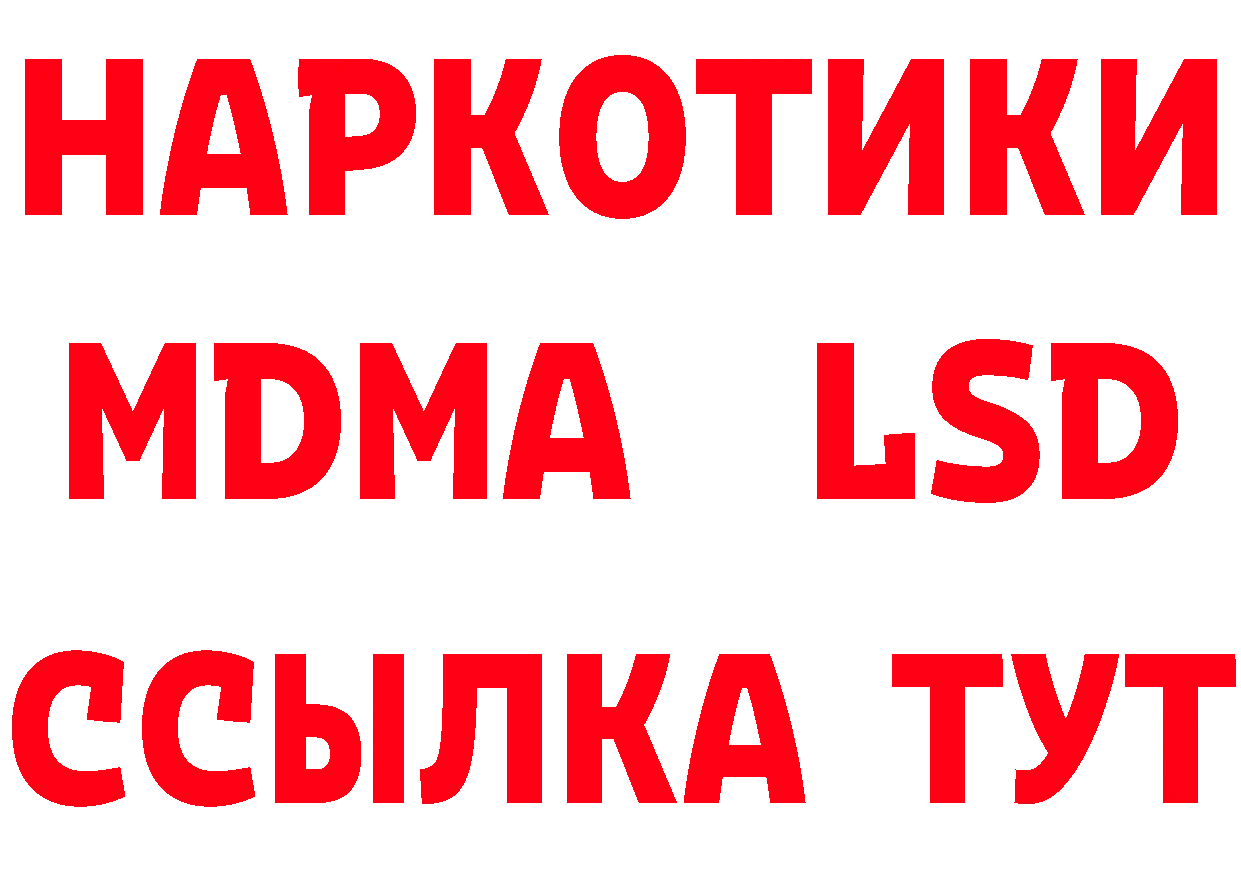 НАРКОТИКИ
MDMA LSD
ССЫЛКА ТУТ